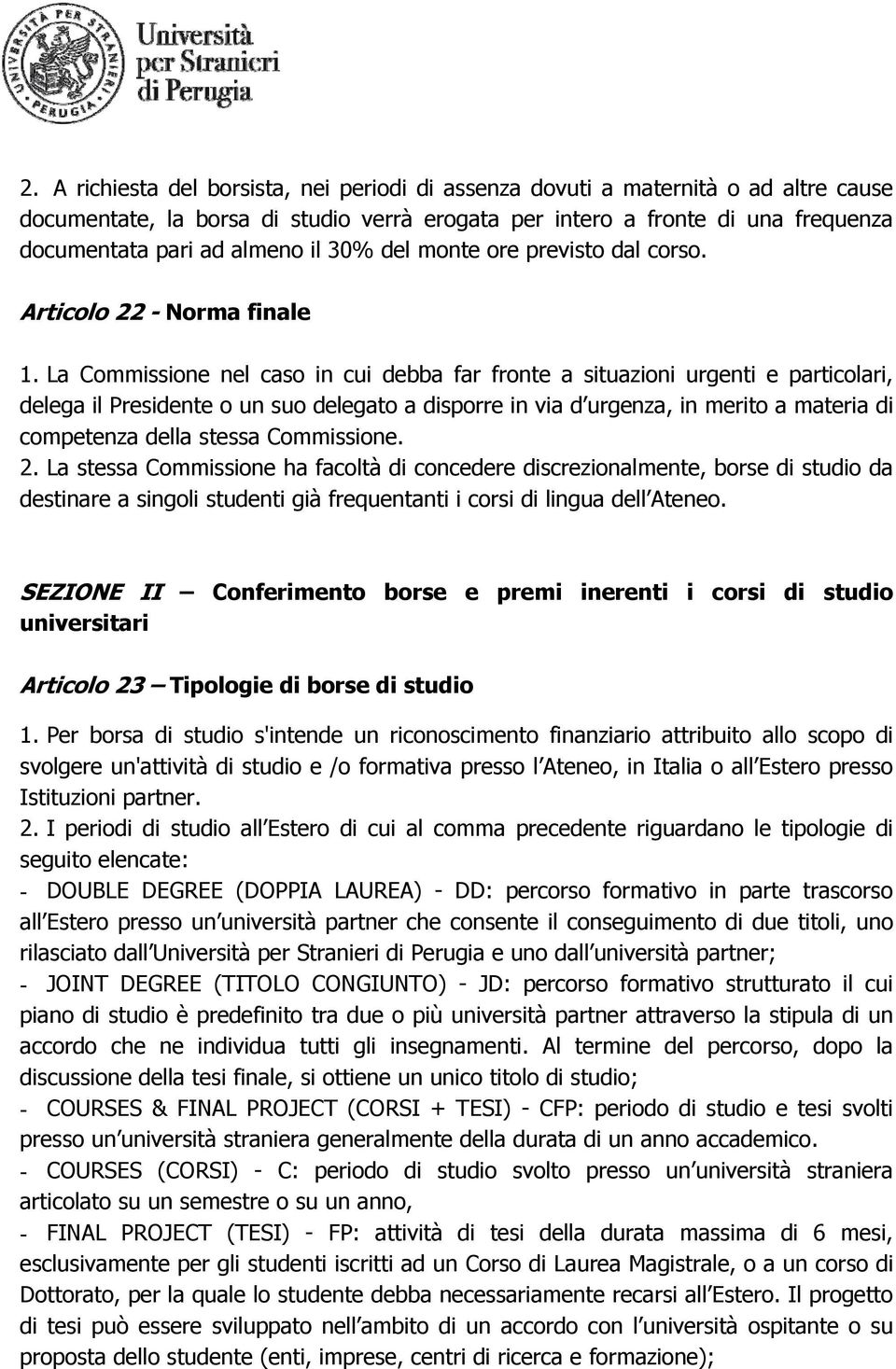 UNIVERSITÀ PER STRANIERI PERUGIA

Università per Stranieri di Perugia

2. A richiesta del borsista, nei periodi di assenza dovuti a maternità o ad altre cause documentate, la borsa di studio verrà erogata per intero a fronte di una frequenza documentata pari ad almeno il 30% del monte ore previsto dal corso.

Articolo 22 - Norma finale

1. La Commissione nel caso in cui debba far fronte a situazioni urgenti e particolari, delega il Presidente o un suo delegato a disporre in via d urgenza, in merito a materia di competenza della stessa Commissione.
2. La stessa Commissione ha facoltà di concedere discrezionalmente, borse di studio da destinare a singoli studenti già frequentanti i corsi di lingua dell Ateneo.

SEZIONE II – Conferimento borse e premi inerenti i corsi di studio universitari

Articolo 23 – Tipologie di borse di studio

1. Per borsa di studio s'intende un riconoscimento finanziario attribuito allo scopo di svolgere un'attività di studio e /o formativa presso l Ateneo, in Italia o all Estero presso Istituzioni partner.
2. I periodi di studio all Estero di cui al comma precedente riguardano le tipologie di seguito elencate:
- DOUBLE DEGREE (DOPPIA LAUREA) - DD: percorso formativo in parte trascorso all Estero presso un università partner che consente il conseguimento di due titoli, uno rilasciato dall Università per Stranieri di Perugia e uno dall università partner;
- JOINT DEGREE (TITOLO CONGIUNTO) - JD: percorso formativo strutturato il cui piano di studio è predefinito tra due o più università partner attraverso la stipula di un accordo che ne individua tutti gli insegnamenti. Al termine del percorso, dopo la discussione della tesi finale, si ottiene un unico titolo di studio;
- COURSES & FINAL PROJECT (CORSI + TESI) - CFP: periodo di studio e tesi svolti presso un università straniera generalmente della durata di un anno accademico.
- COURSES (CORSI) - C: periodo di studio svolto presso un università straniera articolato su un semestre o su un anno,
- FINAL PROJECT (TESI) - FP: attività di tesi della durata massima di 6 mesi, esclusivamente per gli studenti iscritti ad un Corso di Laurea Magistrale, o a un corso di Dottorato, per la quale lo studente debba necessariamente recarsi all Estero. Il progetto di tesi può essere sviluppato nell ambito di un accordo con l università ospitante o su proposta dello studente (enti, imprese, centri di ricerca e formazione);